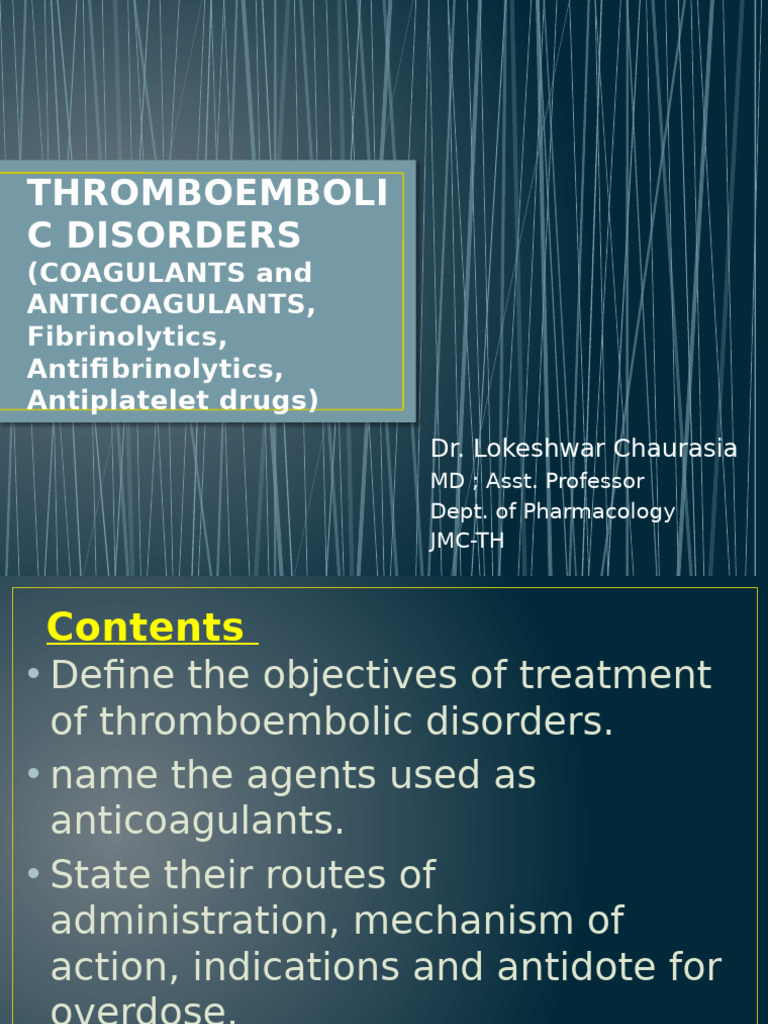 THROMBOEMBOLIC DISORDERS
(COAGULANTS and ANTICOAGULANTS, Fibrinolytics, Antifibrinolytics, Antiplatelet drugs)

Dr. Lokeshwar Chaurasia
MD ; Asst. Professor
Dept. of Pharmacology
JMC-TH

Contents

• Define the objectives of treatment of thromboembolic disorders.
• name the agents used as anticoagulants.
• State their routes of administration, mechanism of action, indications and antidote for overdose.